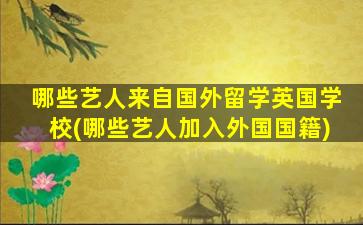 哪些艺人来自国外留学英国学校(哪些艺人加入外国国籍)